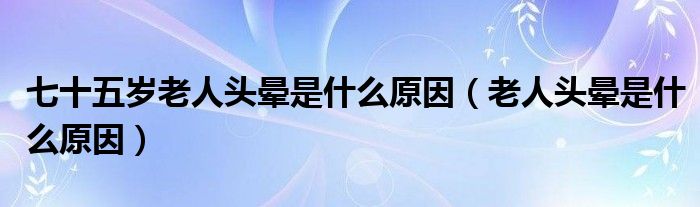 七十五岁老人头晕是什么原因（老人头晕是什么原因）